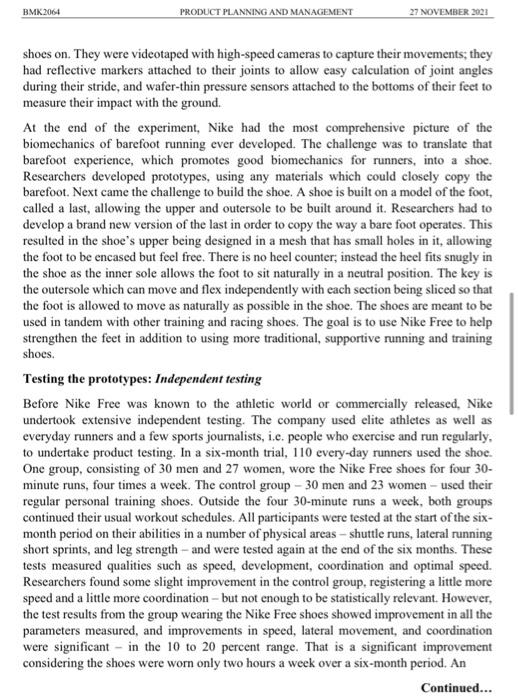 BMK2064 PRODUCT PLANNING AND MANAGEMENT 27 NOVEMBER 2021

shoes on. They were videotaped with high-speed cameras to capture their movements; they had reflective markers attached to their joints to allow easy calculation of joint angles during their stride, and wafer-thin pressure sensors attached to the bottoms of their feet to measure their impact with the ground.

At the end of the experiment, Nike had the most comprehensive picture of the biomechanics of barefoot running ever developed. The challenge was to translate that barefoot experience, which promotes good biomechanics for runners, into a shoe. Researchers developed prototypes, using any materials which could closely copy the barefoot. Next came the challenge to build the shoe. A shoe is built on a model of the foot, called a last, allowing the upper and outersole to be built around it. Researchers had to develop a brand new version of the last in order to copy the way a bare foot operates. This resulted in the shoe's upper being designed in a mesh that has small holes in it, allowing the foot to be encased but feel free. There is no heel counter; instead the heel fits snugly in the shoe as the inner sole allows the foot to sit naturally in a neutral position. The key is the outersole which can move and flex independently with each section being sliced so that the foot is allowed to move as naturally as possible in the shoe. The shoes are meant to be used in tandem with other training and racing shoes. The goal is to use Nike Free to help strengthen the feet in addition to using more traditional, supportive running and training shoes.

Testing the prototypes: Independent testing

Before Nike Free was known to the athletic world or commercially released, Nike undertook extensive independent testing. The company used elite athletes as well as everyday runners and a few sports journalists, i.e. people who exercise and run regularly, to undertake product testing. In a six-month trial, 110 every-day runners used the shoe. One group, consisting of 30 men and 27 women, wore the Nike Free shoes for four 30-minute runs, four times a week. The control group – 30 men and 23 women – used their regular personal training shoes. Outside the four 30-minute runs a week, both groups continued their usual workout schedules. All participants were tested at the start of the six-month period on their abilities in a number of physical areas – shuttle runs, lateral running short sprints, and leg strength – and were tested again at the end of the six months. These tests measured qualities such as speed, development, coordination and optimal speed. Researchers found some slight improvement in the control group, registering a little more speed and a little more coordination – but not enough to be statistically relevant. However, the test results from the group wearing the Nike Free shoes showed improvement in all the parameters measured, and improvements in speed, lateral movement, and coordination were significant – in the 10 to 20 percent range. That is a significant improvement considering the shoes were worn only two hours a week over a six-month period. An

Continued...